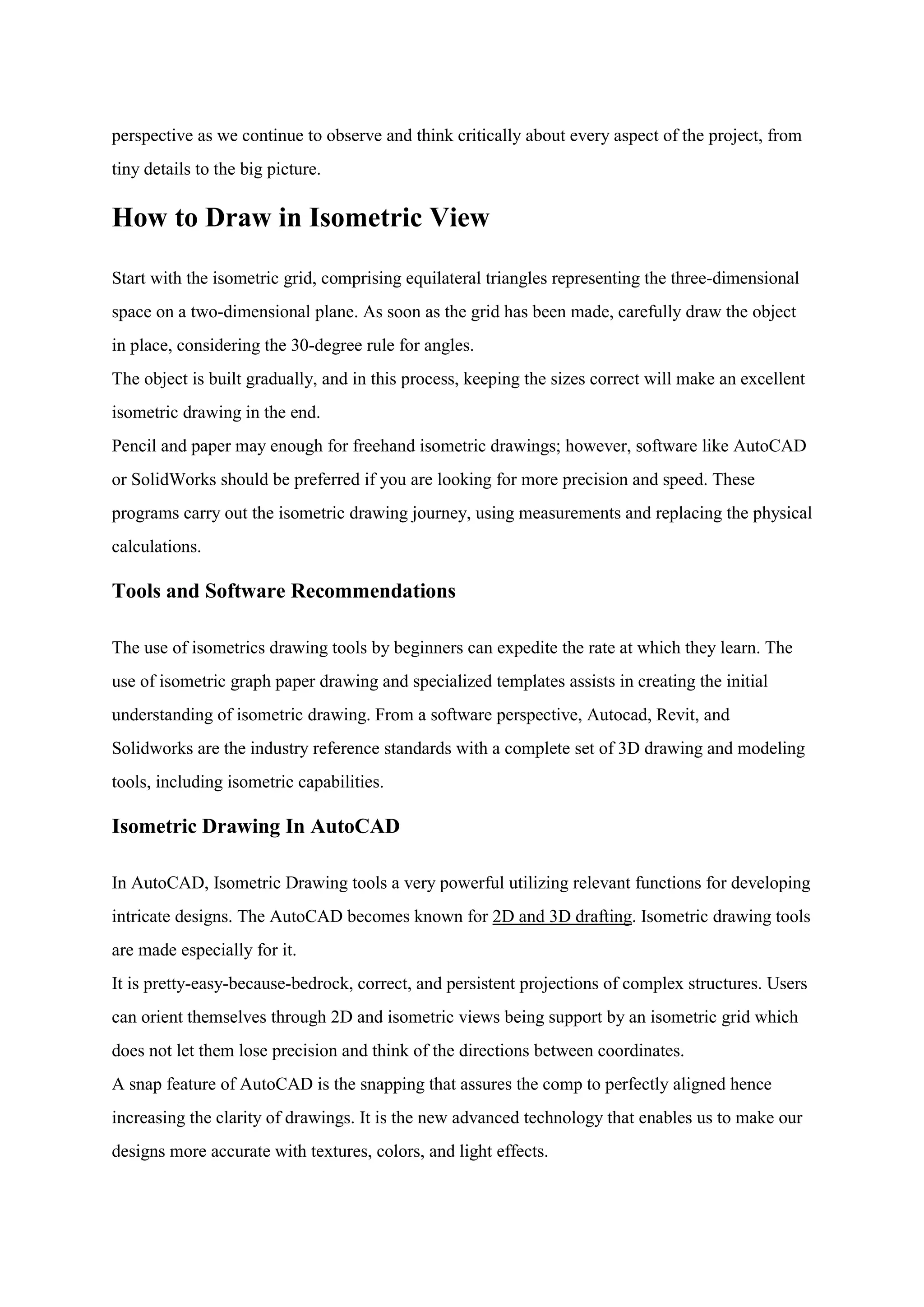 perspective as we continue to observe and think critically about every aspect of the project, from tiny details to the big picture.

How to Draw in Isometric View

Start with the isometric grid, comprising equilateral triangles representing the three-dimensional space on a two-dimensional plane. As soon as the grid has been made, carefully draw the object in place, considering the 30-degree rule for angles.
The object is built gradually, and in this process, keeping the sizes correct will make an excellent isometric drawing in the end.
Pencil and paper may enough for freehand isometric drawings; however, software like AutoCAD or SolidWorks should be preferred if you are looking for more precision and speed. These programs carry out the isometric drawing journey, using measurements and replacing the physical calculations.

Tools and Software Recommendations

The use of isometrics drawing tools by beginners can expedite the rate at which they learn. The use of isometric graph paper drawing and specialized templates assists in creating the initial understanding of isometric drawing. From a software perspective, Autocad, Revit, and Solidworks are the industry reference standards with a complete set of 3D drawing and modeling tools, including isometric capabilities.

Isometric Drawing In AutoCAD

In AutoCAD, Isometric Drawing tools a very powerful utilizing relevant functions for developing intricate designs. The AutoCAD becomes known for 2D and 3D drafting. Isometric drawing tools are made especially for it.
It is pretty-easy-because-bedrock, correct, and persistent projections of complex structures. Users can orient themselves through 2D and isometric views being support by an isometric grid which does not let them lose precision and think of the directions between coordinates.
A snap feature of AutoCAD is the snapping that assures the comp to perfectly aligned hence increasing the clarity of drawings. It is the new advanced technology that enables us to make our designs more accurate with textures, colors, and light effects.